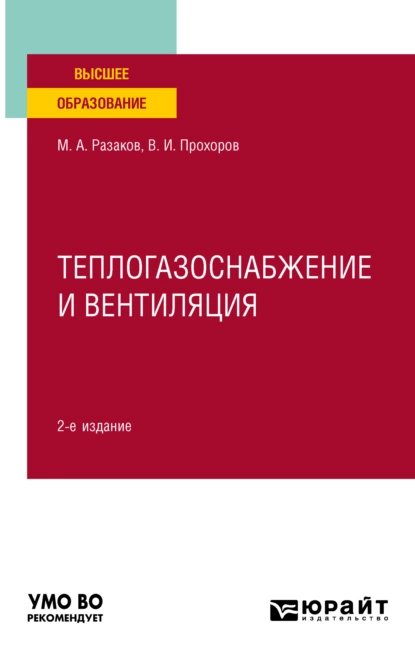 ВЫСШЕЕ
ОБРАЗОВАНИЕ

М. А. Разаков, В. И. Прохоров

ТЕПЛОГАЗОСНАБЖЕНИЕ И ВЕНТИЛЯЦИЯ

2-е издание

УМО ВО
РЕКОМЕНДУЕТ

ЮРАЙТ
издательство